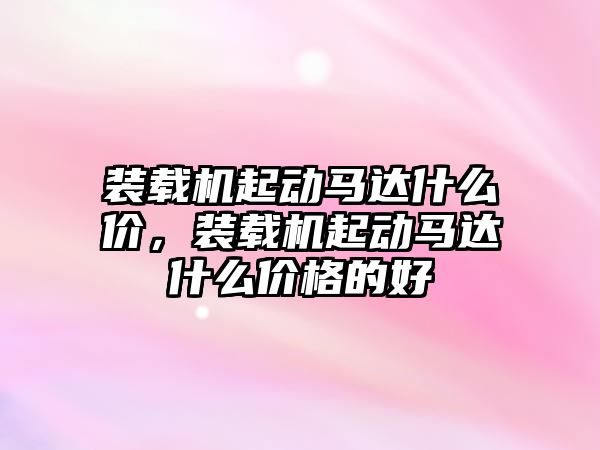 装载机起动马达什么价，装载机起动马达什么价格的好